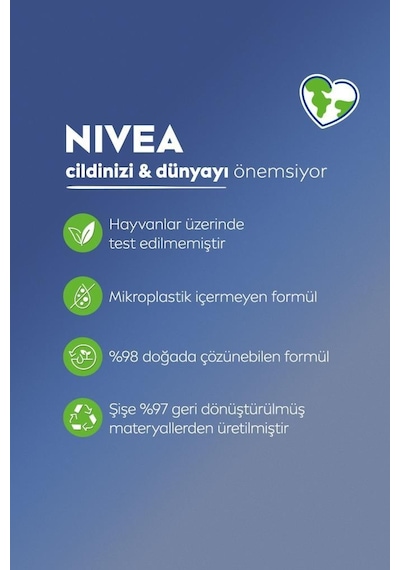 NIVEA
cildinizi & dünyayı önemsiyor

Hayvanlar üzerinde test edilmemiştir

Mikroplastik içermeyen formül

%98 doğada çözünebilen formül

Şişe %97 geri dönüştürülmüş materyallerden üretilmiştir